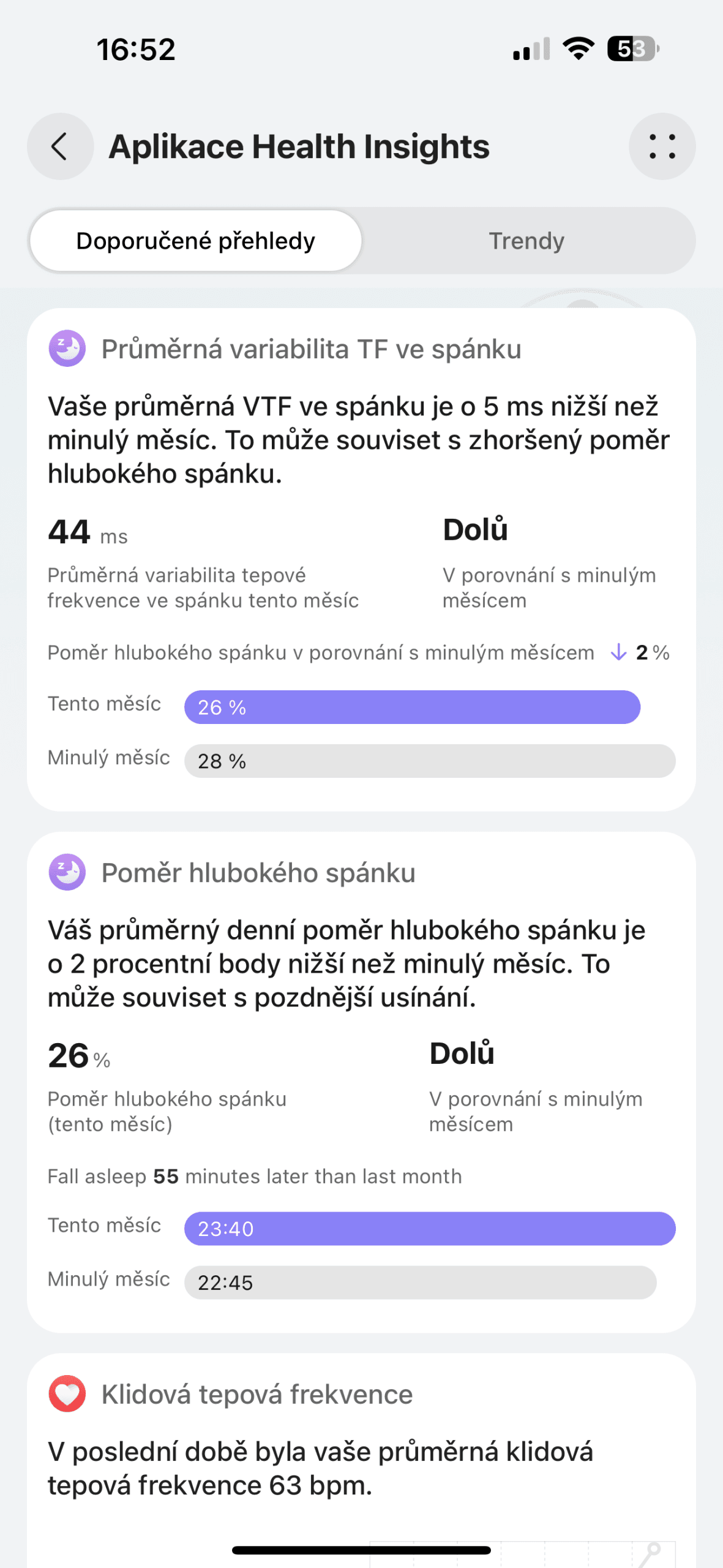 16:52

53

Aplikace Health Insights

Doporučené přehledy

Trendy

Průměrná variabilita TF ve spánku

Vaše průměrná VTF ve spánku je o 5 ms nižší než minulý měsíc. To může souviset s zhoršený poměr hlubokého spánku.

44 ms

Průměrná variabilita tepové frekvence ve spánku tento měsíc

Dolů

V porovnání s minulým měsícem

Poměr hlubokého spánku v porovnání s minulým měsícem ↓ 2 %

Tento měsíc 26 %

Minulý měsíc 28 %

Poměr hlubokého spánku

Váš průměrný denní poměr hlubokého spánku je o 2 procentní body nižší než minulý měsíc. To může souviset s pozdnější usínání.

26 %

Poměr hlubokého spánku (tento měsíc)

Dolů

V porovnání s minulým měsícem

Fall asleep 55 minutes later than last month

Tento měsíc 23:40

Minulý měsíc 22:45

Klidová tepová frekvence

V poslední době byla vaše průměrná klidová tepová frekvence 63 bpm.